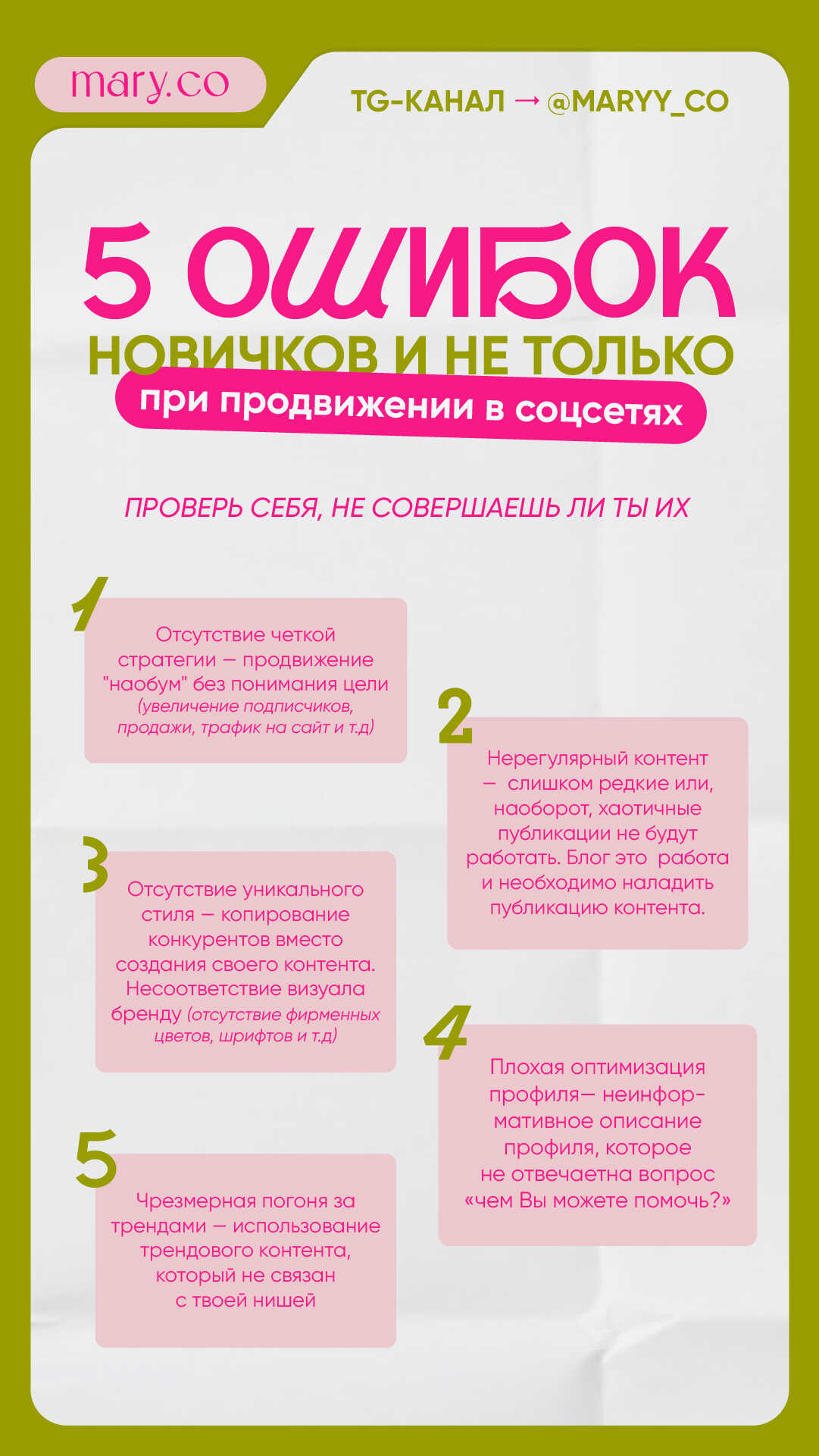 mary.co

TG-КАНАЛ → @MARYY_CO

5 ОШИБОК
НОВИЧКОВ И НЕ ТОЛЬКО
при продвижении в соцсетях

ПРОВЕРЬ СЕБЯ, НЕ СОВЕРШАЕШЬ ЛИ ТЫ ИХ

1
Отсутствие четкой стратегии — продвижение "наобум" без понимания цели (увеличение подписчиков, продажи, трафик на сайт и т.д)

2
Нерегулярный контент — слишком редкие или, наоборот, хаотичные публикации не будут работать. Блог это работа и необходимо наладить публикацию контента.

3
Отсутствие уникального стиля — копирование конкурентов вместо создания своего контента. Несоответствие визуала бренду (отсутствие фирменных цветов, шрифтов и т.д)

4
Плохая оптимизация профиля— неинформативное описание профиля, которое не отвечаетна вопрос «чем Вы можете помочь?»

5
Чрезмерная погоня за трендами — использование трендового контента, который не связан с твоей нишей